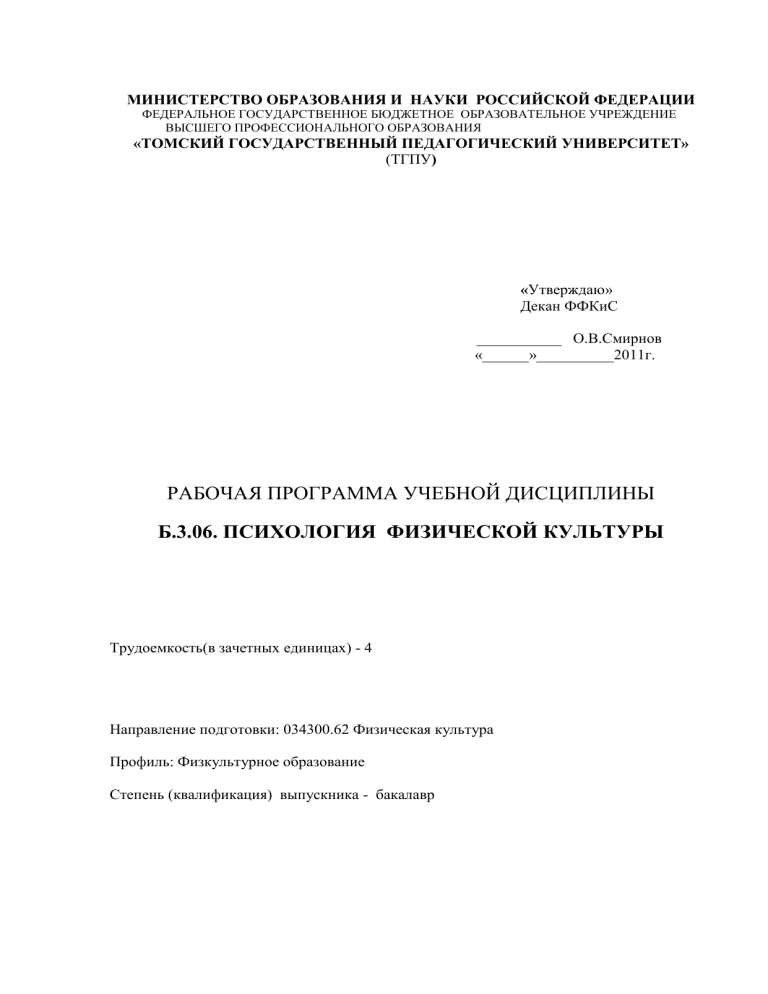 МИНИСТЕРСТВО ОБРАЗОВАНИЯ И НАУКИ РОССИЙСКОЙ ФЕДЕРАЦИИ
ФЕДЕРАЛЬНОЕ ГОСУДАРСТВЕННОЕ БЮДЖЕТНОЕ ОБРАЗОВАТЕЛЬНОЕ УЧРЕЖДЕНИЕ
ВЫСШЕГО ПРОФЕССИОНАЛЬНОГО ОБРАЗОВАНИЯ
«ТОМСКИЙ ГОСУДАРСТВЕННЫЙ ПЕДАГОГИЧЕСКИЙ УНИВЕРСИТЕТ»
(ТГПУ)

«Утверждаю»
Декан ФФКиС

___________ О.В.Смирнов
«______»__________2011г.

РАБОЧАЯ ПРОГРАММА УЧЕБНОЙ ДИСЦИПЛИНЫ

Б.3.06. ПСИХОЛОГИЯ ФИЗИЧЕСКОЙ КУЛЬТУРЫ

Трудоемкость(в зачетных единицах) - 4

Направление подготовки: 034300.62 Физическая культура

Профиль: Физкультурное образование

Степень (квалификация) выпускника - бакалавр